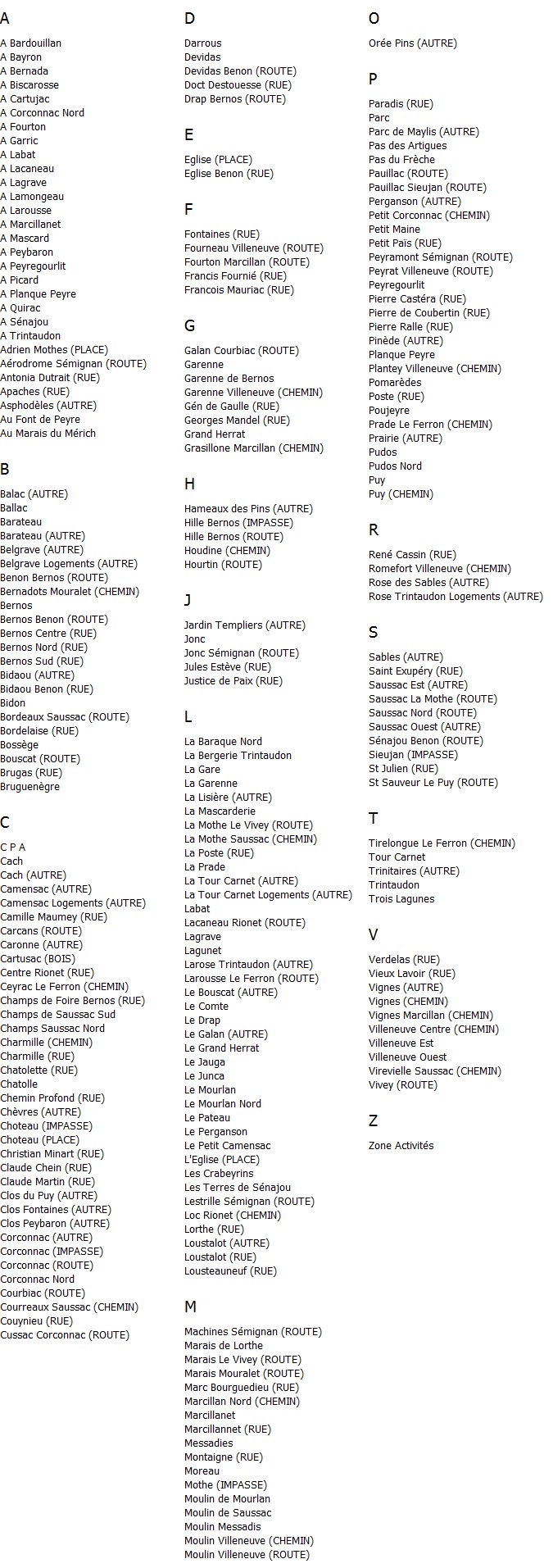 A

A Bardouillan
A Bayron
A Bernada
A Biscarosse
A Cartujac
A Corconnac Nord
A Fourton
A Garric
A Labat
A Lacaneau
A Lagrave
A Lamongeau
A Larousse
A Marcillanet
A Mascard
A Peybaron
A Peyregourlit
A Picard
A Planque Peyre
A Quirac
A Sénajou
A Trintaudon
Adrien Mothes (PLACE)
Aérodrome Sémignan (ROUTE)
Antonia Dutrait (RUE)
Apaches (RUE)
Asphodèles (AUTRE)
Au Font de Peyre
Au Marais du Mérich

B

Balac (AUTRE)
Ballac
Barateau
Barateau (AUTRE)
Belgrave (AUTRE)
Belgrave Logements (AUTRE)
Benon Bernos (ROUTE)
Bernadots Mouralet (CHEMIN)
Bernos
Bernos Benon (ROUTE)
Bernos Centre (RUE)
Bernos Nord (RUE)
Bernos Sud (RUE)
Bidaou (AUTRE)
Bidaou Benon (RUE)
Bidon
Bordeaux Saussac (ROUTE)
Bordelaise (RUE)
Bossège
Bouscat (ROUTE)
Brugas (RUE)
Bruguenègre

C

C P A
Cach
Cach (AUTRE)
Camensac (AUTRE)
Camensac Logements (AUTRE)
Camille Maumey (RUE)
Carcans (ROUTE)
Caronne (AUTRE)
Cartusac (BOIS)
Centre Rionet (RUE)
Ceyrac Le Ferron (CHEMIN)
Champs de Foire Bernos (RUE)
Champs de Saussac Sud
Champs Saussac Nord
Charmille (CHEMIN)
Charmille (RUE)
Chatolette (RUE)
Chatolle
Chemin Profond (RUE)
Chèvres (AUTRE)
Choteau (IMPASSE)
Choteau (PLACE)
Christian Minart (RUE)
Claude Chein (RUE)
Claude Martin (RUE)
Clos du Puy (AUTRE)
Clos Fontaines (AUTRE)
Clos Peybaron (AUTRE)
Corconnac (AUTRE)
Corconnac (IMPASSE)
Corconnac (ROUTE)
Corconnac Nord
Courbiac (ROUTE)
Courreaux Saussac (CHEMIN)
Couynieu (RUE)
Cussac Corconnac (ROUTE)

D

Darrous
Devidas
Devidas Benon (ROUTE)
Doct Destouesse (RUE)
Drap Bernos (ROUTE)

E

Eglise (PLACE)
Eglise Benon (RUE)

F

Fontaines (RUE)
Fourneau Villeneuve (ROUTE)
Fourton Marcillan (ROUTE)
Francis Fournié (RUE)
Francois Mauriac (RUE)

G

Galan Courbiac (ROUTE)
Garenne
Garenne de Bernos
Garenne Villeneuve (CHEMIN)
Gén de Gaulle (RUE)
Georges Mandel (RUE)
Grand Herrat
Grasillone Marcillan (CHEMIN)

H

Hameaux des Pins (AUTRE)
Hille Bernos (IMPASSE)
Hille Bernos (ROUTE)
Houdine (CHEMIN)
Hourtin (ROUTE)

J

Jardin Templiers (AUTRE)
Jonc
Jonc Sémignan (ROUTE)
Jules Estève (RUE)
Justice de Paix (RUE)

L

La Baraque Nord
La Bergerie Trintaudon
La Gare
La Garenne
La Lisière (AUTRE)
La Mascarderie
La Mothe Le Vivey (ROUTE)
La Mothe Saussac (CHEMIN)
La Poste (RUE)
La Prade
La Tour Carnet (AUTRE)
La Tour Carnet Logements (AUTRE)
Labat
Lacaneau Rionet (ROUTE)
Lagrave
Lagunet
Larose Trintaudon (AUTRE)
Larousse Le Ferron (ROUTE)
Le Bouscat (AUTRE)
Le Comte
Le Drap
Le Galan (AUTRE)
Le Grand Herrat
Le Jauga
Le Junca
Le Mourlan
Le Mourlan Nord
Le Pateau
Le Perganson
Le Petit Camensac
L'Eglise (PLACE)
Les Crabeyrins
Les Terres de Sénajou
Lestrille Sémignan (ROUTE)
Loc Rionet (CHEMIN)
Lorthe (RUE)
Loustalot (AUTRE)
Loustalot (RUE)
Lousteauneuf (RUE)

M

Machines Sémignan (ROUTE)
Marais de Lorthe
Marais Le Vivey (ROUTE)
Marais Mouralet (ROUTE)
Marc Bourguedieu (RUE)
Marcillan Nord (CHEMIN)
Marcillanet
Marcillannet (RUE)
Messadies
Montaigne (RUE)
Moreau
Mothe (IMPASSE)
Moulin de Mourlan
Moulin de Saussac
Moulin Messadis
Moulin Villeneuve (CHEMIN)
Moulin Villeneuve (ROUTE)

O

Orée Pins (AUTRE)

P

Paradis (RUE)
Parc
Parc de Maylis (AUTRE)
Pas des Artigues
Pas du Frèche
Pauillac (ROUTE)
Pauillac Sieujan (ROUTE)
Perganson (AUTRE)
Petit Corconnac (CHEMIN)
Petit Maine
Petit Païs (RUE)
Peyramont Sémignan (ROUTE)
Peyrat Villeneuve (ROUTE)
Peyregourlit
Pierre Castéra (RUE)
Pierre de Coubertin (RUE)
Pierre Ralle (RUE)
Pinède (AUTRE)
Planque Peyre
Plantey Villeneuve (CHEMIN)
Pomarèdes
Poste (RUE)
Poujeyre
Prade Le Ferron (CHEMIN)
Prairie (AUTRE)
Pudos
Pudos Nord
Puy
Puy (CHEMIN)

R

René Cassin (RUE)
Romefort Villeneuve (CHEMIN)
Rose des Sables (AUTRE)
Rose Trintaudon Logements (AUTRE)

S

Sables (AUTRE)
Saint Exupéry (RUE)
Saussac Est (AUTRE)
Saussac La Mothe (ROUTE)
Saussac Nord (ROUTE)
Saussac Ouest (AUTRE)
Sénajou Benon (ROUTE)
Sieujan (IMPASSE)
St Julien (RUE)
St Sauveur Le Puy (ROUTE)

T

Tirelongue Le Ferron (CHEMIN)
Tour Carnet
Trinitaires (AUTRE)
Trintaudon
Trois Lagunes

V

Verdelas (RUE)
Vieux Lavoir (RUE)
Vignes (AUTRE)
Vignes (CHEMIN)
Vignes Marcillan (CHEMIN)
Villeneuve Centre (CHEMIN)
Villeneuve Est
Villeneuve Ouest
Virevielle Saussac (CHEMIN)
Vivey (ROUTE)

Z

Zone Activités